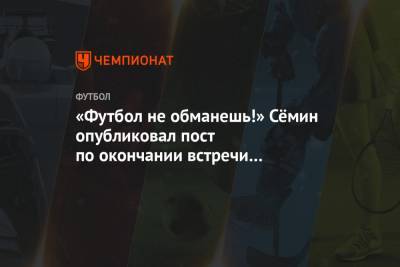 ЧЕМПИОНАТ

ФУТБОЛ

«Футбол не обманешь!» Сёмин опубликовал пост по окончании встречи...